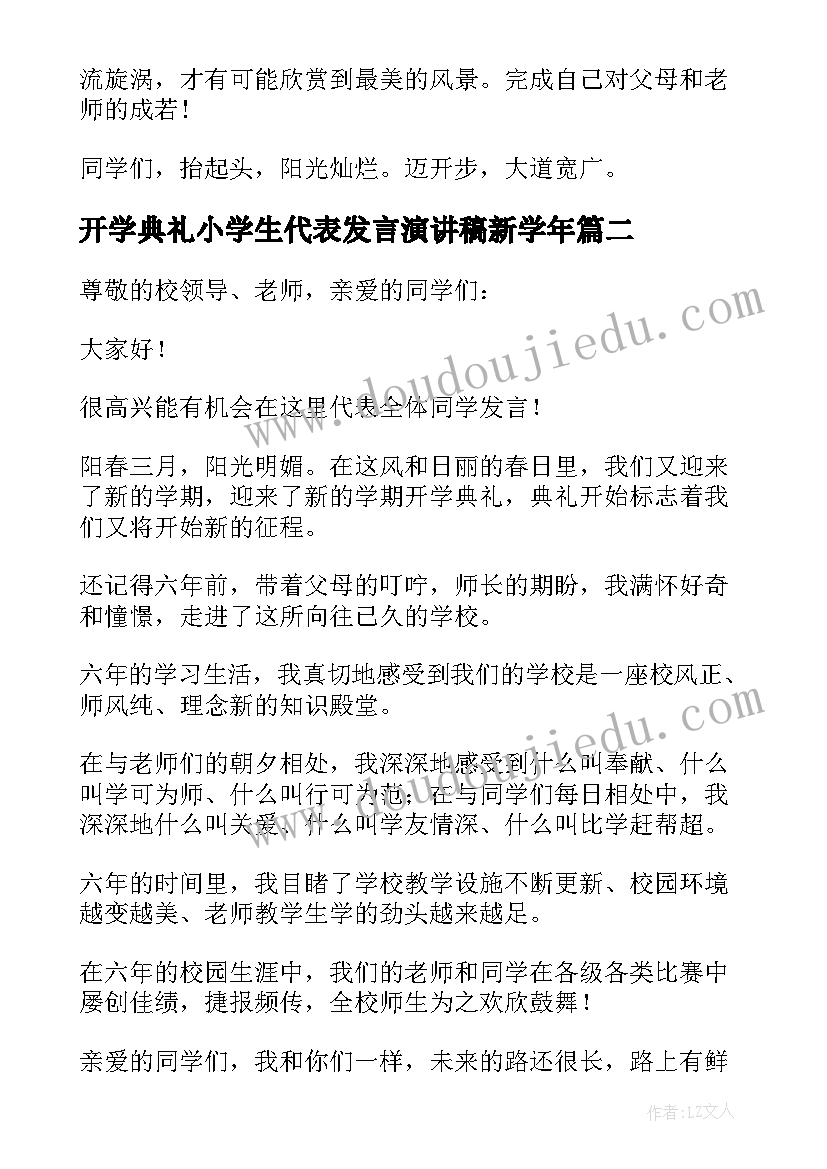 流旋涡，才有可能欣赏到最美的风景。完成自己对父母和老师的成若！

同学们，抬起头，阳光灿烂。迈开步，大道宽广。

开学典礼小学生代表发言演讲稿新学年篇二

尊敬的校领导、老师，亲爱的同学们：

大家好！

很高兴能有机会在这里代表全体同学发言！

阳春三月，阳光明媚。在这风和日丽的春日里，我们又迎来了新的学期，迎来了新的学期开学典礼，典礼开始标志着我们又将开始新的征程。

还记得六年前，带着父母的叮咛，师长的期盼，我满怀好奇和憧憬，走进了这所向往已久的学校。

六年的学习生活，我真切地感受到我们的学校是一座校风正、师风纯、理念新的知识殿堂。

在与老师们的朝夕相处，我深深地感受到什么叫奉献、什么叫学可为师、什么叫行可为范；在与同学们每日相处中，我深深地什么叫关爱、什么叫学友情深、什么叫比学赶帮超。

六年的时间里，我目睹了学校教学设施不断更新、校园环境越变越美、老师教学生学的劲头越来越足。

在六年的校园生涯中，我们的老师和同学在各级各类比赛中屡创佳绩，捷报频传，全校师生为之欢欣鼓舞！

亲爱的同学们，我和你们一样，未来的路还很长，路上有鲜

www.doudoujiedu.com

www.doudoujiedu.com

作者：LZ文人